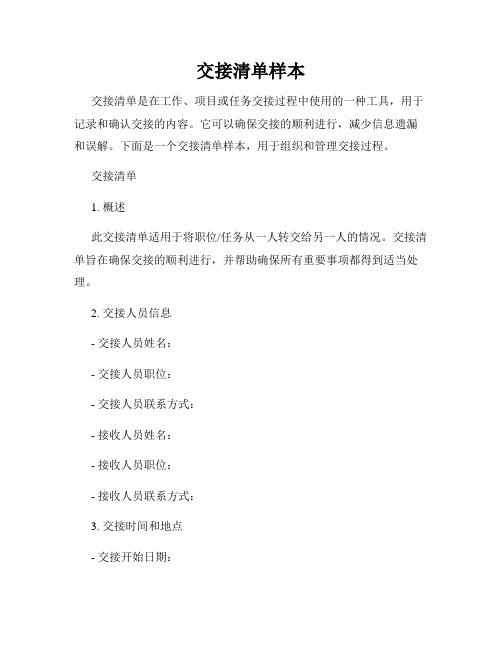 交接清单样本

交接清单是在工作、项目或任务交接过程中使用的一种工具，用于记录和确认交接的内容。它可以确保交接的顺利进行，减少信息遗漏和误解。下面是一个交接清单样本，用于组织和管理交接过程。

交接清单

1. 概述

此交接清单适用于将职位/任务从一人转交给另一人的情况。交接清单旨在确保交接的顺利进行，并帮助确保所有重要事项都得到适当处理。

2. 交接人员信息

- 交接人员姓名：

- 交接人员职位：

- 交接人员联系方式：

- 接收人员姓名：

- 接收人员职位：

- 接收人员联系方式：

3. 交接时间和地点

- 交接开始日期：